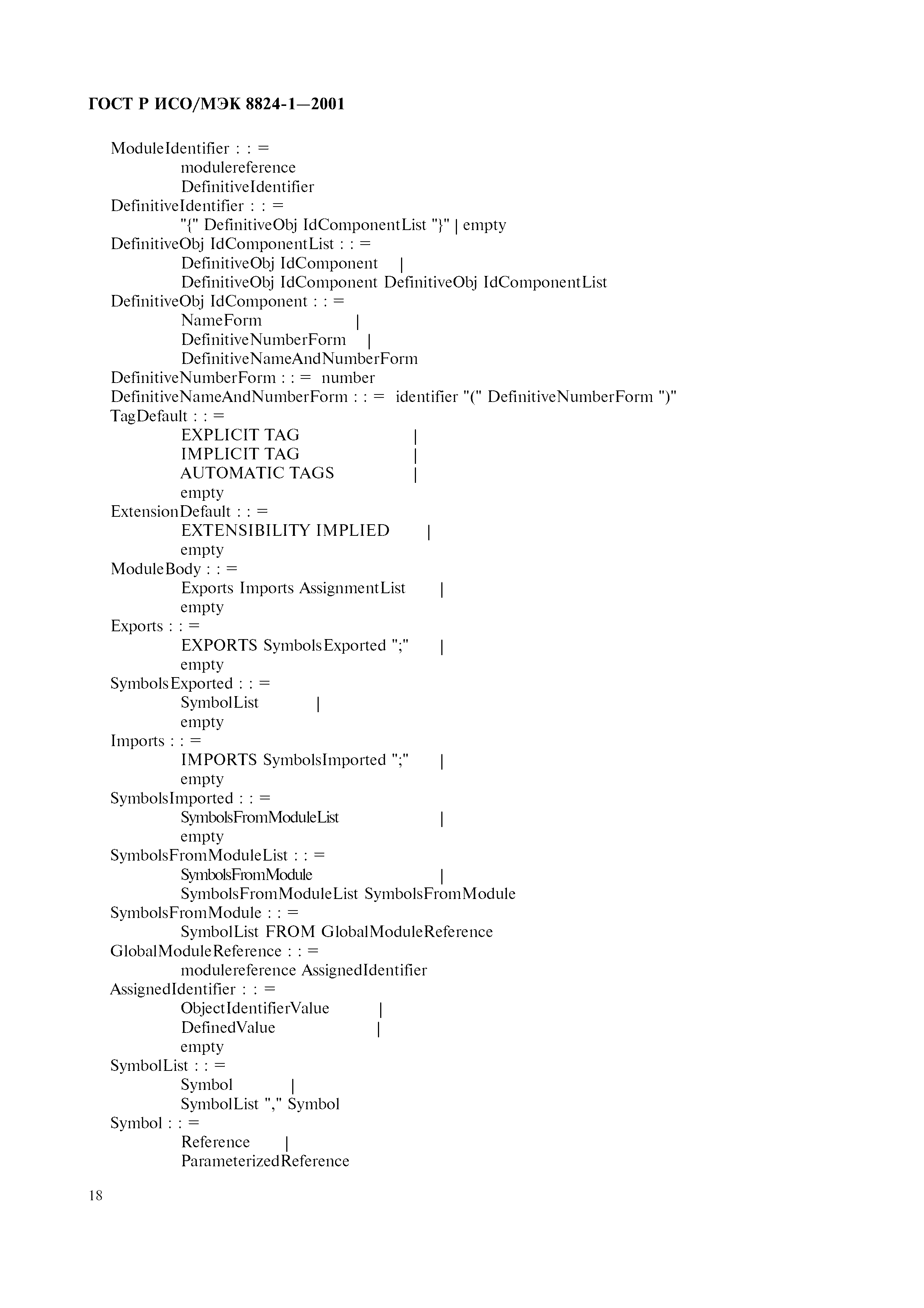 ГОСТ Р ИСО/МЭК 8824-1—2001

ModuleIdentifier : : =
modulereference
DefinitiveIdentifier
DefinitiveIdentifier : : =
"{" DefinitiveObj IdComponentList "}" | empty
DefinitiveObj IdComponentList : : =
DefinitiveObj IdComponent |
DefinitiveObj IdComponent DefinitiveObj IdComponentList
DefinitiveObj IdComponent : : =
NameForm |
DefinitiveNumberForm |
DefinitiveNameAndNumberForm
DefinitiveNumberForm : : = number
DefinitiveNameAndNumberForm : : = identifier "(" DefinitiveNumberForm ")"
TagDefault : : =
EXPLICIT TAG |
IMPLICIT TAG |
AUTOMATIC TAGS |
empty
ExtensionDefault : : =
EXTENSIBILITY IMPLIED |
empty
ModuleBody : : =
Exports Imports AssignmentList |
empty
Exports : : =
EXPORTS SymbolsExported ";" |
empty
SymbolsExported : : =
SymbolList |
empty
Imports : : =
IMPORTS SymbolsImported ";" |
empty
SymbolsImported : : =
SymbolsFromModuleList |
empty
SymbolsFromModuleList : : =
SymbolsFromModule |
SymbolsFromModuleList SymbolsFromModule
SymbolsFromModule : : =
SymbolList FROM GlobalModuleReference
GlobalModuleReference : : =
modulereference AssignedIdentifier
AssignedIdentifier : : =
ObjectIdentifierValue |
DefinedValue |
empty
SymbolList : : =
Symbol |
SymbolList "," Symbol
Symbol : : =
Reference |
ParameterizedReference

18